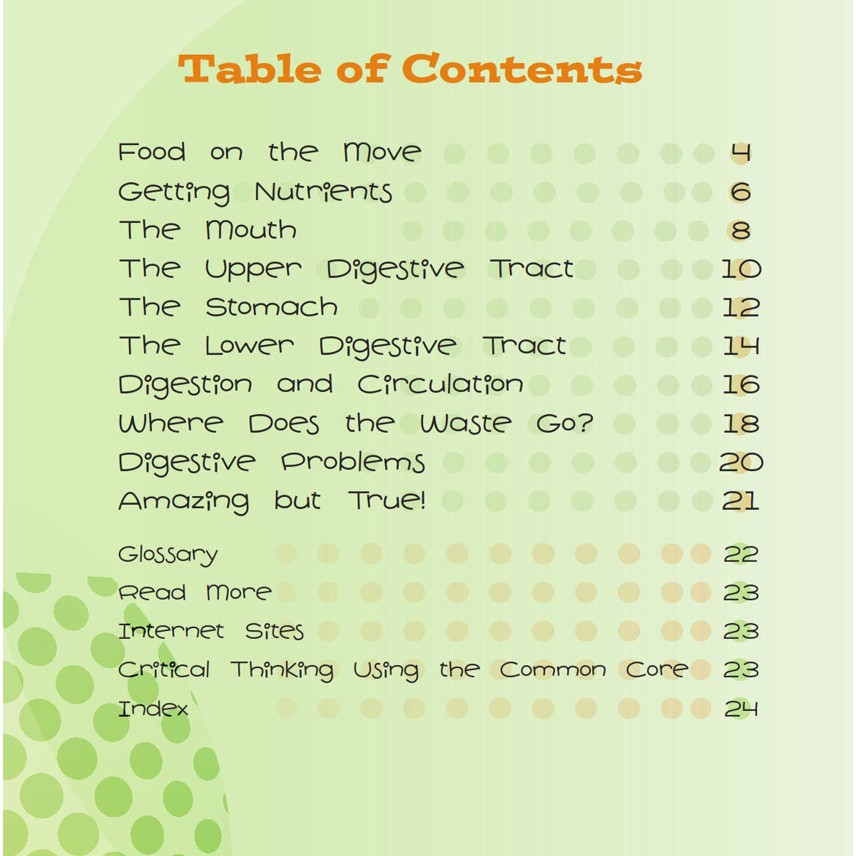 Table of Contents

Food on the Move 4
Getting Nutrients 6
The Mouth 8
The Upper Digestive Tract 10
The Stomach 12
The Lower Digestive Tract 14
Digestion and Circulation 16
Where Does the Waste Go? 18
Digestive Problems 20
Amazing but True! 21

Glossary 22
Read More 23
Internet Sites 23
Critical Thinking Using the Common Core 23
Index 24